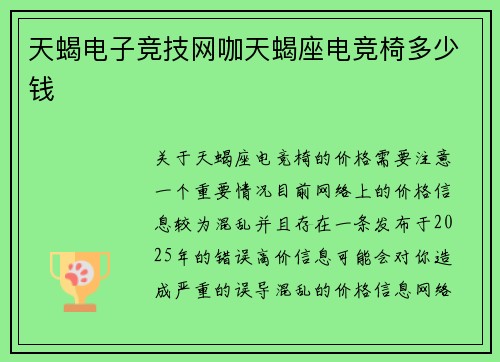 天蝎电子竞技网咖天蝎座电竞椅多少钱

关于天蝎座电竞椅的价格需要注意一个重要情况目前网络上的价格信息较为混乱并且存在一条发布于2025年的错误高价信息可能会对你造成严重的误导混乱的价格信息网络